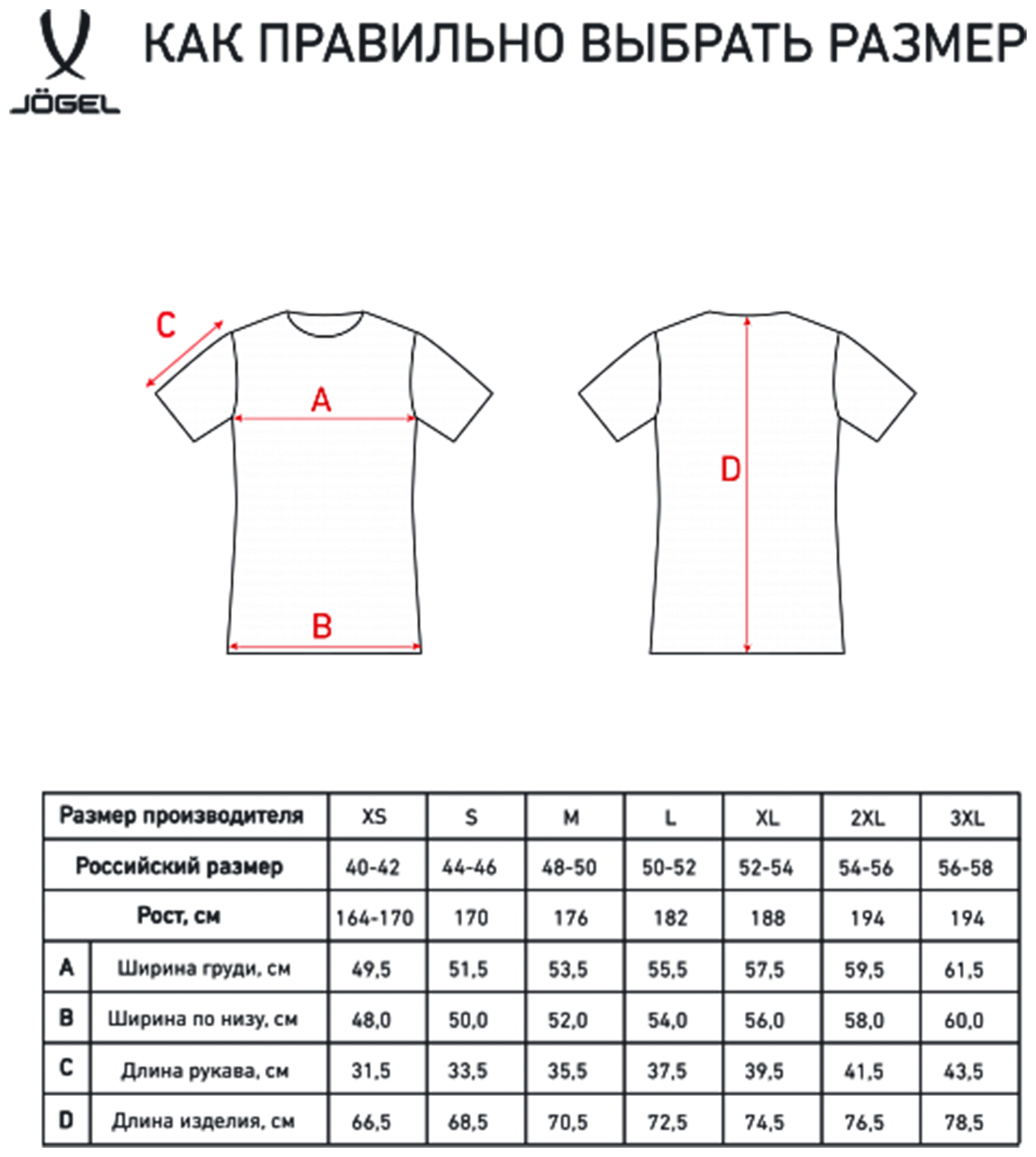 JÖGEL

КАК ПРАВИЛЬНО ВЫБРАТЬ РАЗМЕР

C

A

B

D

| Размер производителя | | XS | S | M | L | XL | 2XL | 3XL |
|---|---|---|---|---|---|---|---|---|
| Российский размер | | 40-42 | 44-46 | 48-50 | 50-52 | 52-54 | 54-56 | 56-58 |
| Рост, см | | 164-170 | 170 | 176 | 182 | 188 | 194 | 194 |
| A | Ширина груди, см | 49,5 | 51,5 | 53,5 | 55,5 | 57,5 | 59,5 | 61,5 |
| B | Ширина по низу, см | 48,0 | 50,0 | 52,0 | 54,0 | 56,0 | 58,0 | 60,0 |
| C | Длина рукава, см | 31,5 | 33,5 | 35,5 | 37,5 | 39,5 | 41,5 | 43,5 |
| D | Длина изделия, см | 66,5 | 68,5 | 70,5 | 72,5 | 74,5 | 76,5 | 78,5 |